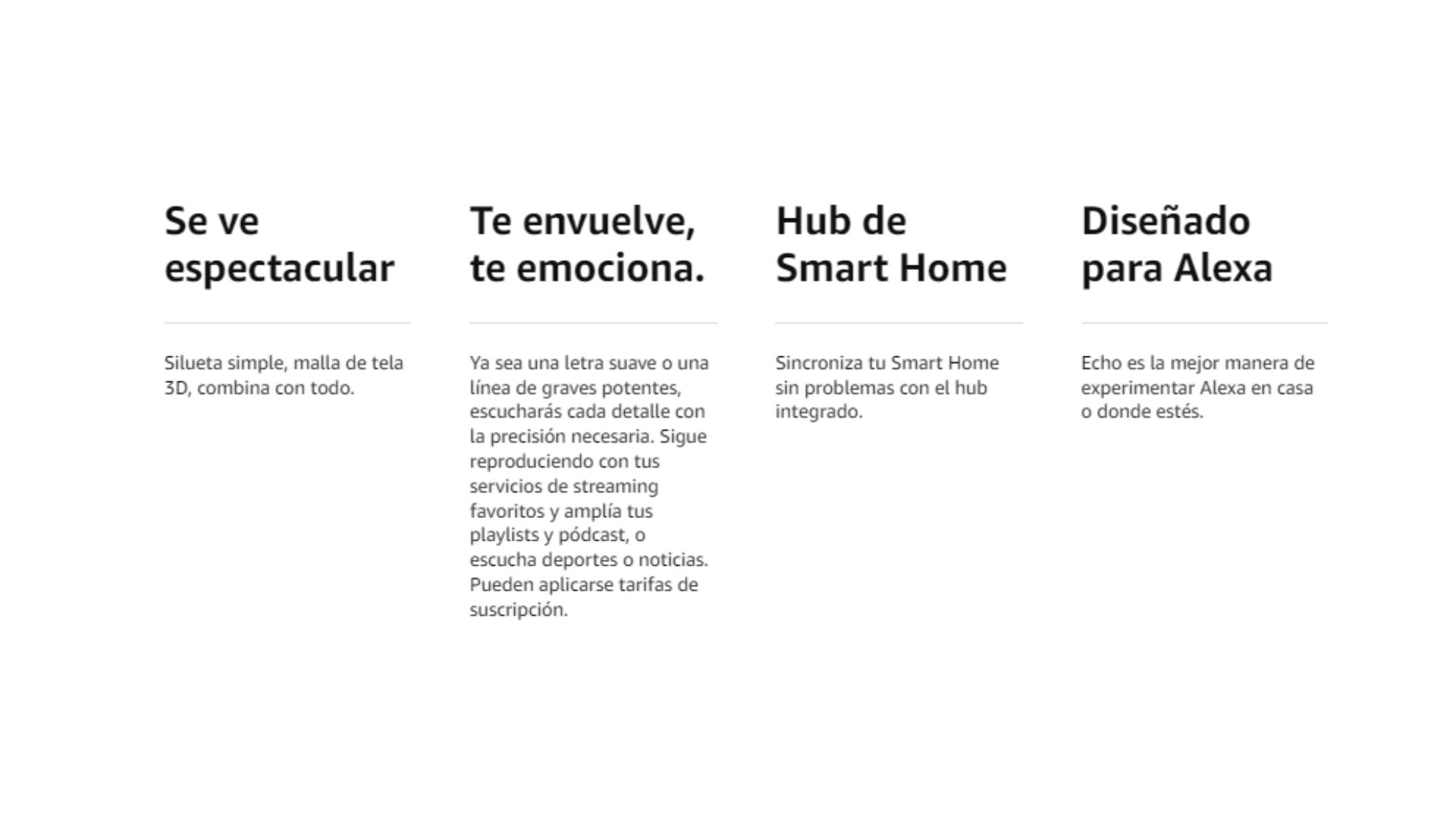 Se ve espectacular

Silueta simple, malla de tela 3D, combina con todo.

Te envuelve, te emociona.

Ya sea una letra suave o una línea de graves potentes, escucharás cada detalle con la precisión necesaria. Sigue reproduciendo con tus servicios de streaming favoritos y amplía tus playlists y pódcast, o escucha deportes o noticias. Pueden aplicarse tarifas de suscripción.

Hub de Smart Home

Sincroniza tu Smart Home sin problemas con el hub integrado.

Diseñado para Alexa

Echo es la mejor manera de experimentar Alexa en casa o donde estés.